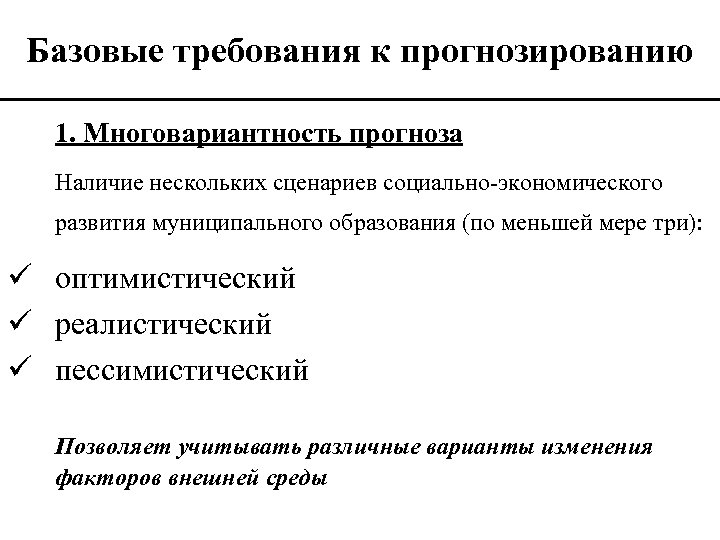 Базовые требования к прогнозированию

1. Многовариантность прогноза

Наличие нескольких сценариев социально-экономического развития муниципального образования (по меньшей мере три):

✓ оптимистический
✓ реалистический
✓ пессимистический

Позволяет учитывать различные варианты изменения факторов внешней среды